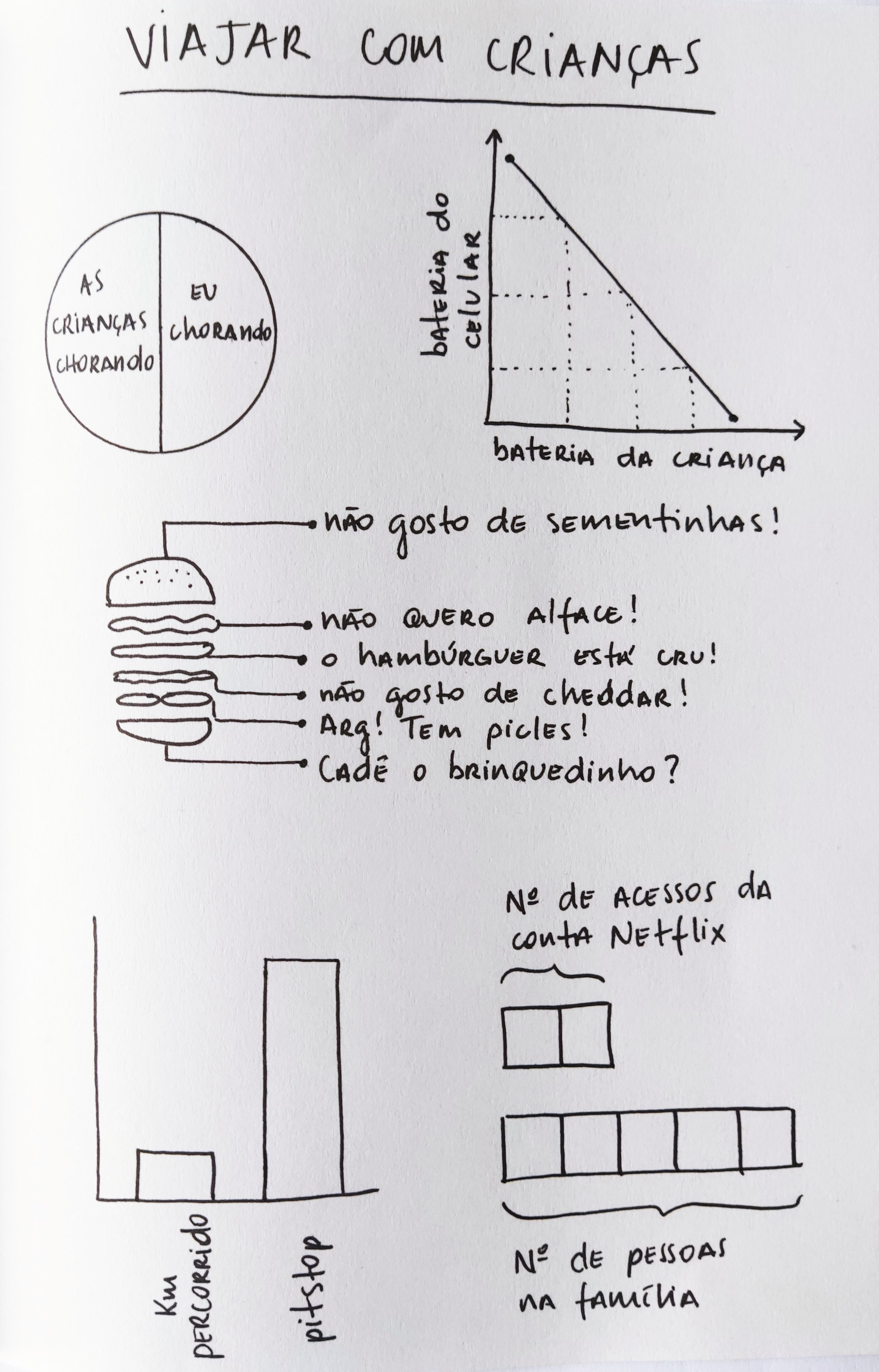 VIAJAR COM CRIANÇAS

AS CRIANÇAS CHORANDO

EU CHORANDO

bateria do celular

bateria da criança

não gosto de sementinhas!

não quero alface!

o hambúrguer está cru!

não gosto de cheddar!

Arg! Tem picles!

Cadê o brinquedinho?

Km percorrido

pitstop

Nº de acessos da conta Netflix

Nº de pessoas na família